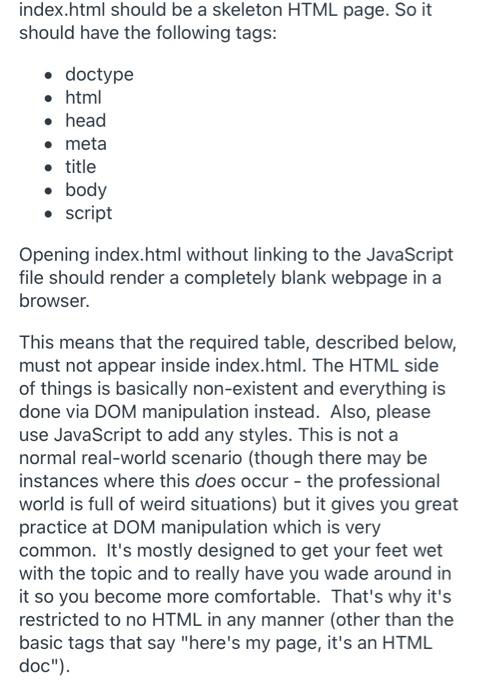 index.html should be a skeleton HTML page. So it should have the following tags:

- doctype
- html
- head
- meta
- title
- body
- script

Opening index.html without linking to the JavaScript file should render a completely blank webpage in a browser.

This means that the required table, described below, must not appear inside index.html. The HTML side of things is basically non-existent and everything is done via DOM manipulation instead. Also, please use JavaScript to add any styles. This is not a normal real-world scenario (though there may be instances where this does occur - the professional world is full of weird situations) but it gives you great practice at DOM manipulation which is very common. It's mostly designed to get your feet wet with the topic and to really have you wade around in it so you become more comfortable. That's why it's restricted to no HTML in any manner (other than the basic tags that say "here's my page, it's an HTML doc").